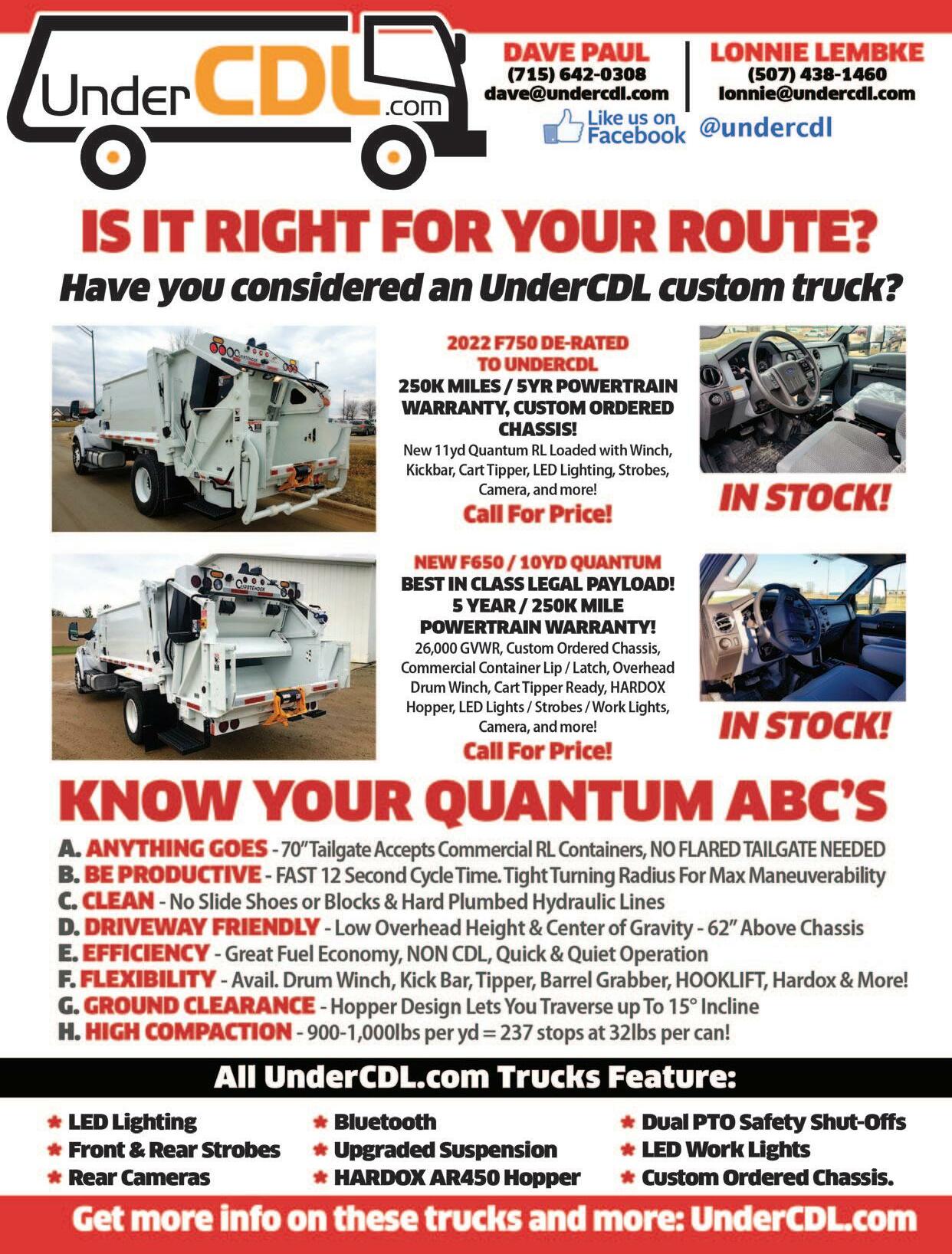 UnderCDL.com

DAVE PAUL
(715) 642-0308
dave@undercdl.com

LONNIE LEMBKE
(507) 438-1460
lonnie@undercdl.com

Like us on Facebook @undercdl

IS IT RIGHT FOR YOUR ROUTE?
Have you considered an UnderCDL custom truck?

2022 F750 DE-RATED TO UNDERCDL
250K MILES / 5YR POWERTRAIN WARRANTY, CUSTOM ORDERED CHASSIS!
New 11yd Quantum RL Loaded with Winch, Kickbar, Cart Tipper, LED Lighting, Strobes, Camera, and more!
Call For Price!

IN STOCK!

NEW F650 / 10YD QUANTUM
BEST IN CLASS LEGAL PAYLOAD!
5 YEAR / 250K MILE POWERTRAIN WARRANTY!
26,000 GVWR, Custom Ordered Chassis, Commercial Container Lip / Latch, Overhead Drum Winch, Cart Tipper Ready, HARDOX Hopper, LED Lights / Strobes / Work Lights, Camera, and more!
Call For Price!

IN STOCK!

KNOW YOUR QUANTUM ABC'S
A. ANYTHING GOES - 70" Tailgate Accepts Commercial RL Containers, NO FLARED TAILGATE NEEDED
B. BE PRODUCTIVE - FAST 12 Second Cycle Time. Tight Turning Radius For Max Maneuverability
C. CLEAN - No Slide Shoes or Blocks & Hard Plumbed Hydraulic Lines
D. DRIVEWAY FRIENDLY - Low Overhead Height & Center of Gravity - 62" Above Chassis
E. EFFICIENCY - Great Fuel Economy, NON CDL, Quick & Quiet Operation
F. FLEXIBILITY - Avail. Drum Winch, Kick Bar, Tipper, Barrel Grabber, HOOKLIFT, Hardox & More!
G. GROUND CLEARANCE - Hopper Design Lets You Traverse up To 15° Incline
H. HIGH COMPACTION - 900-1,000lbs per yd = 237 stops at 32lbs per can!

All UnderCDL.com Trucks Feature:
* LED Lighting
* Front & Rear Strobes
* Rear Cameras
* Bluetooth
* Upgraded Suspension
* HARDOX AR450 Hopper
* Dual PTO Safety Shut-Offs
* LED Work Lights
* Custom Ordered Chassis.

Get more info on these trucks and more: UnderCDL.com